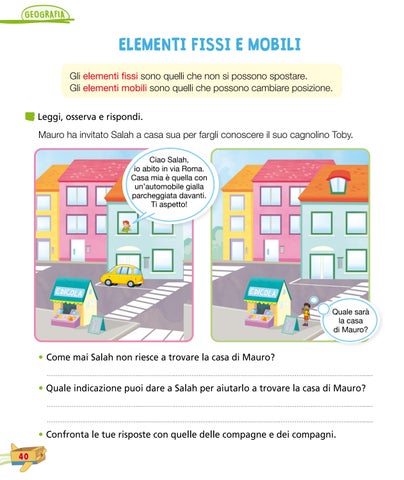 GEOGRAFIA

ELEMENTI FISSI E MOBILI

Gli elementi fissi sono quelli che non si possono spostare.
Gli elementi mobili sono quelli che possono cambiare posizione.

Leggi, osserva e rispondi.

Mauro ha invitato Salah a casa sua per fargli conoscere il suo cagnolino Toby.

Ciao Salah, io abito in via Roma. Casa mia è quella con un'automobile gialla parcheggiata davanti. Ti aspetto!

EDICOLA

EDICOLA

Quale sarà la casa di Mauro?

• Come mai Salah non riesce a trovare la casa di Mauro?

• Quale indicazione puoi dare a Salah per aiutarlo a trovare la casa di Mauro?

• Confronta le tue risposte con quelle delle compagne e dei compagni.

40